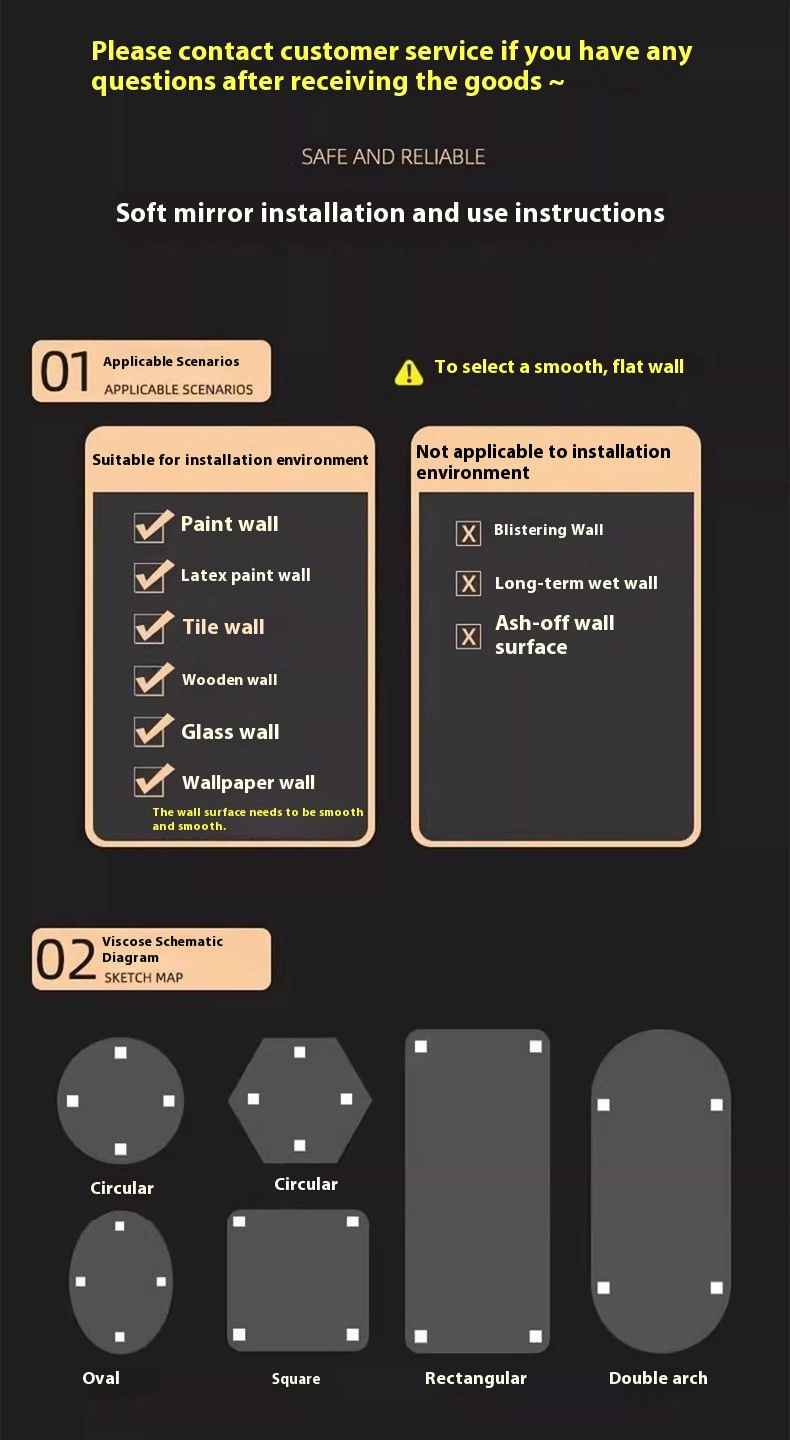 Please contact customer service if you have any questions after receiving the goods ~

SAFE AND RELIABLE

Soft mirror installation and use instructions

01 Applicable Scenarios
APPLICABLE SCENARIOS

To select a smooth, flat wall

Suitable for installation environment

Paint wall
Latex paint wall
Tile wall
Wooden wall
Glass wall
Wallpaper wall
The wall surface needs to be smooth and smooth.

Not applicable to installation environment

X Blistering Wall
X Long-term wet wall
X Ash-off wall surface

02 Viscose Schematic Diagram
SKETCH MAP

Circular
Circular
Oval
Square
Rectangular
Double arch